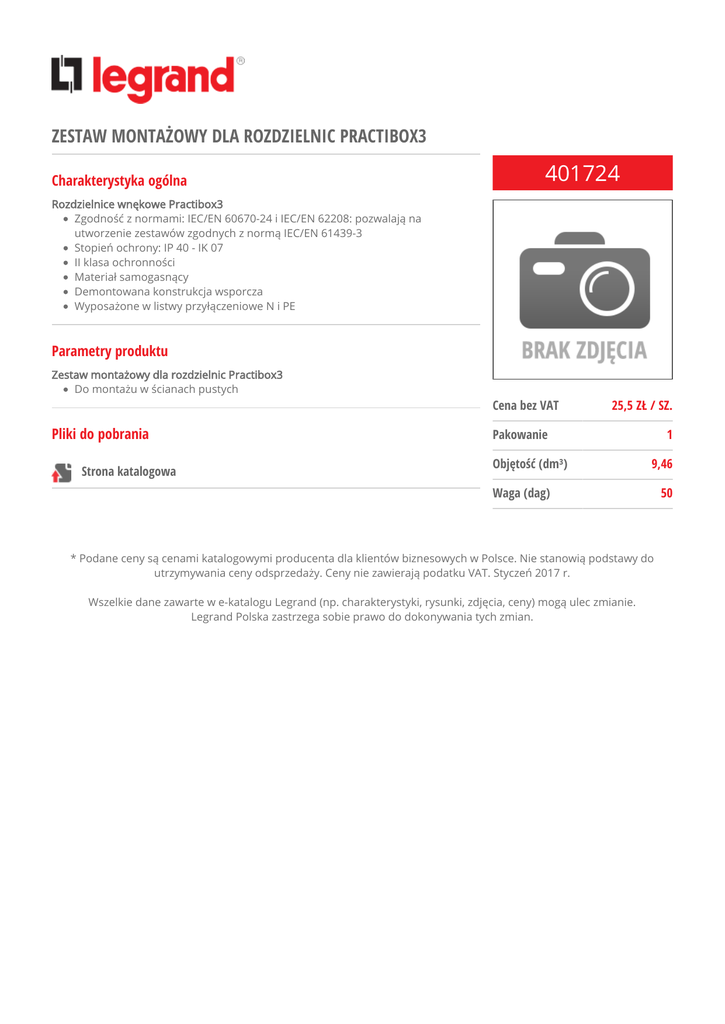 legrand®

ZESTAW MONTAŻOWY DLA ROZDZIELNIC PRACTIBOX3

Charakterystyka ogólna

Rozdzielnice wnękowe Practibox3
- Zgodność z normami: IEC/EN 60670-24 i IEC/EN 62208: pozwalają na utworzenie zestawów zgodnych z normą IEC/EN 61439-3
- Stopień ochrony: IP 40 - IK 07
- II klasa ochronności
- Materiał samogasnący
- Demontowana konstrukcja wsporcza
- Wyposażone w listwy przyłączeniowe N i PE

Parametry produktu

Zestaw montażowy dla rozdzielnic Practibox3
- Do montażu w ścianach pustych

Pliki do pobrania

Strona katalogowa

401724

BRAK ZDJĘCIA

| Cena bez VAT | 25,5 ZŁ / SZ. |
|---|---|
| Pakowanie | 1 |
| Objętość (dm³) | 9,46 |
| Waga (dag) | 50 |

* Podane ceny są cenami katalogowymi producenta dla klientów biznesowych w Polsce. Nie stanowią podstawy do utrzymywania ceny odsprzedaży. Ceny nie zawierają podatku VAT. Styczeń 2017 r.

Wszelkie dane zawarte w e-katalogu Legrand (np. charakterystyki, rysunki, zdjęcia, ceny) mogą ulec zmianie. Legrand Polska zastrzega sobie prawo do dokonywania tych zmian.